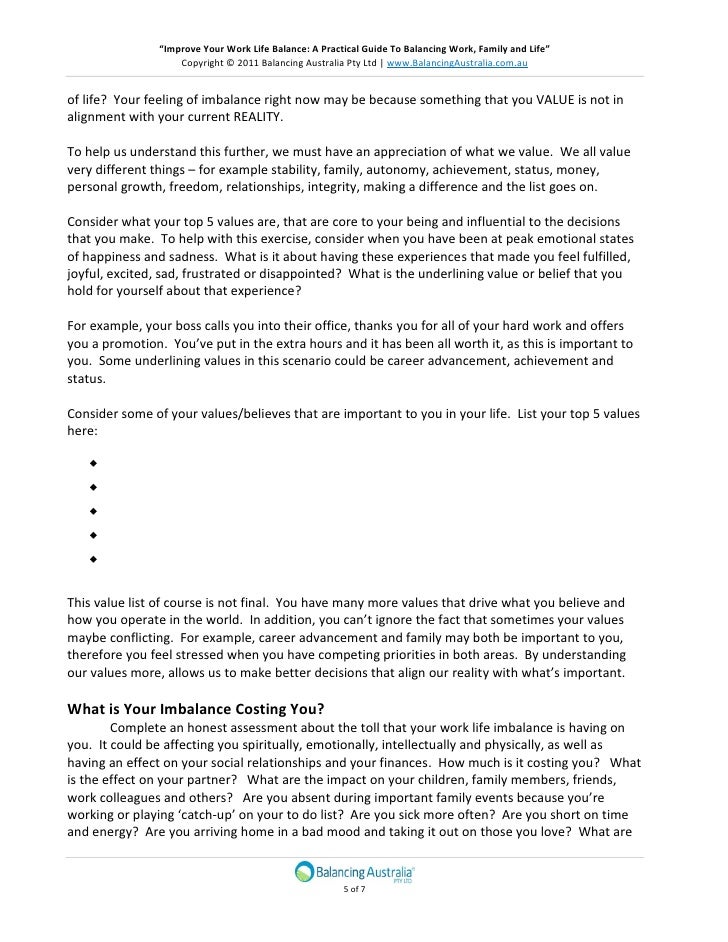 "Improve Your Work Life Balance: A Practical Guide To Balancing Work, Family and Life"
Copyright © 2011 Balancing Australia Pty Ltd | www.BalancingAustralia.com.au

of life? Your feeling of imbalance right now may be because something that you VALUE is not in alignment with your current REALITY.

To help us understand this further, we must have an appreciation of what we value. We all value very different things – for example stability, family, autonomy, achievement, status, money, personal growth, freedom, relationships, integrity, making a difference and the list goes on.

Consider what your top 5 values are, that are core to your being and influential to the decisions that you make. To help with this exercise, consider when you have been at peak emotional states of happiness and sadness. What is it about having these experiences that made you feel fulfilled, joyful, excited, sad, frustrated or disappointed? What is the underlining value or belief that you hold for yourself about that experience?

For example, your boss calls you into their office, thanks you for all of your hard work and offers you a promotion. You've put in the extra hours and it has been all worth it, as this is important to you. Some underlining values in this scenario could be career advancement, achievement and status.

Consider some of your values/believes that are important to you in your life. List your top 5 values here:

◆
◆
◆
◆
◆

This value list of course is not final. You have many more values that drive what you believe and how you operate in the world. In addition, you can't ignore the fact that sometimes your values maybe conflicting. For example, career advancement and family may both be important to you, therefore you feel stressed when you have competing priorities in both areas. By understanding our values more, allows us to make better decisions that align our reality with what's important.

What is Your Imbalance Costing You?
Complete an honest assessment about the toll that your work life imbalance is having on you. It could be affecting you spiritually, emotionally, intellectually and physically, as well as having an effect on your social relationships and your finances. How much is it costing you? What is the effect on your partner? What are the impact on your children, family members, friends, work colleagues and others? Are you absent during important family events because you're working or playing 'catch-up' on your to do list? Are you sick more often? Are you short on time and energy? Are you arriving home in a bad mood and taking it out on those you love? What are

Balancing Australia PTY LTD
5 of 7